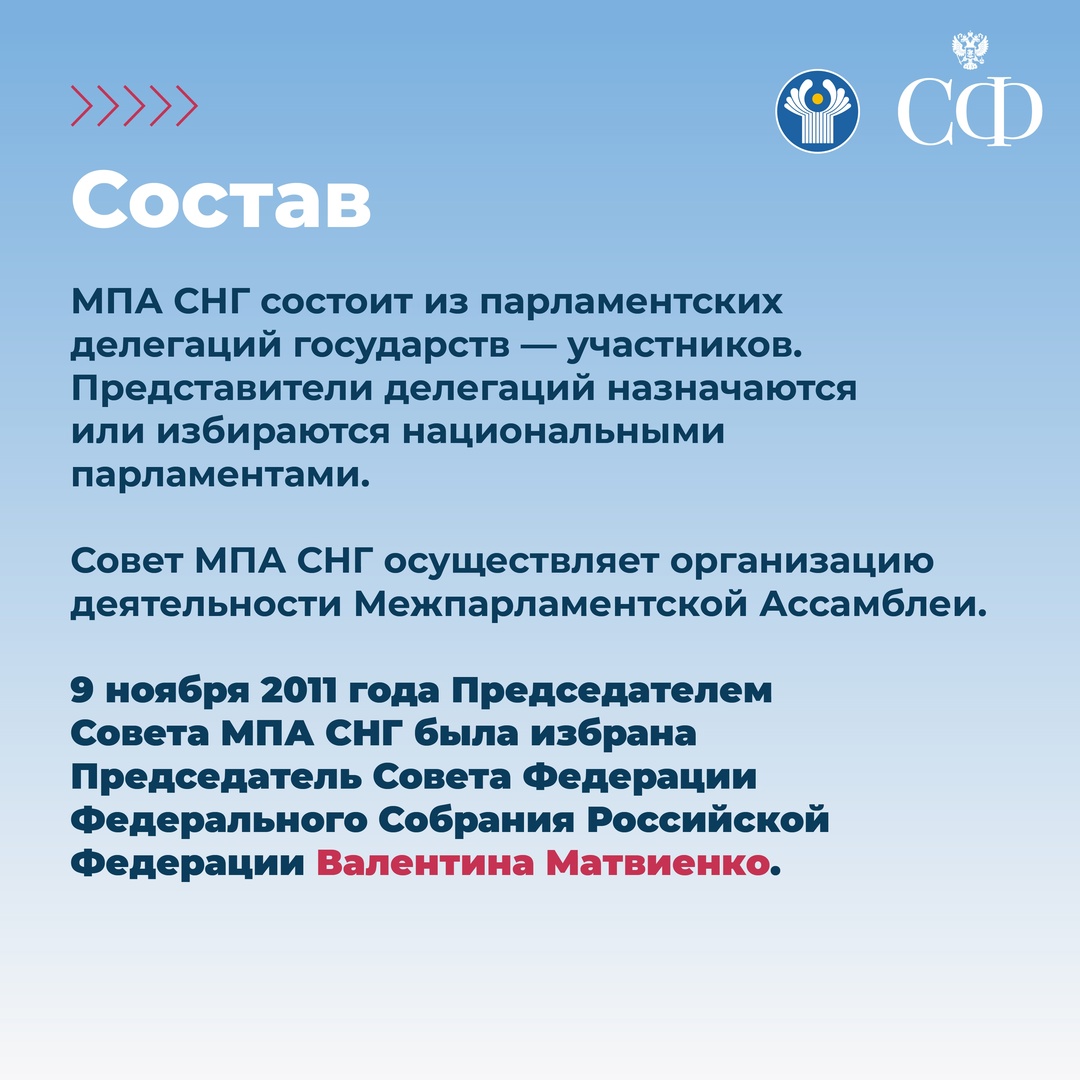 СФ

Состав

МПА СНГ состоит из парламентских делегаций государств — участников. Представители делегаций назначаются или избираются национальными парламентами.

Совет МПА СНГ осуществляет организацию деятельности Межпарламентской Ассамблеи.

9 ноября 2011 года Председателем Совета МПА СНГ была избрана Председатель Совета Федерации Федерального Собрания Российской Федерации Валентина Матвиенко.